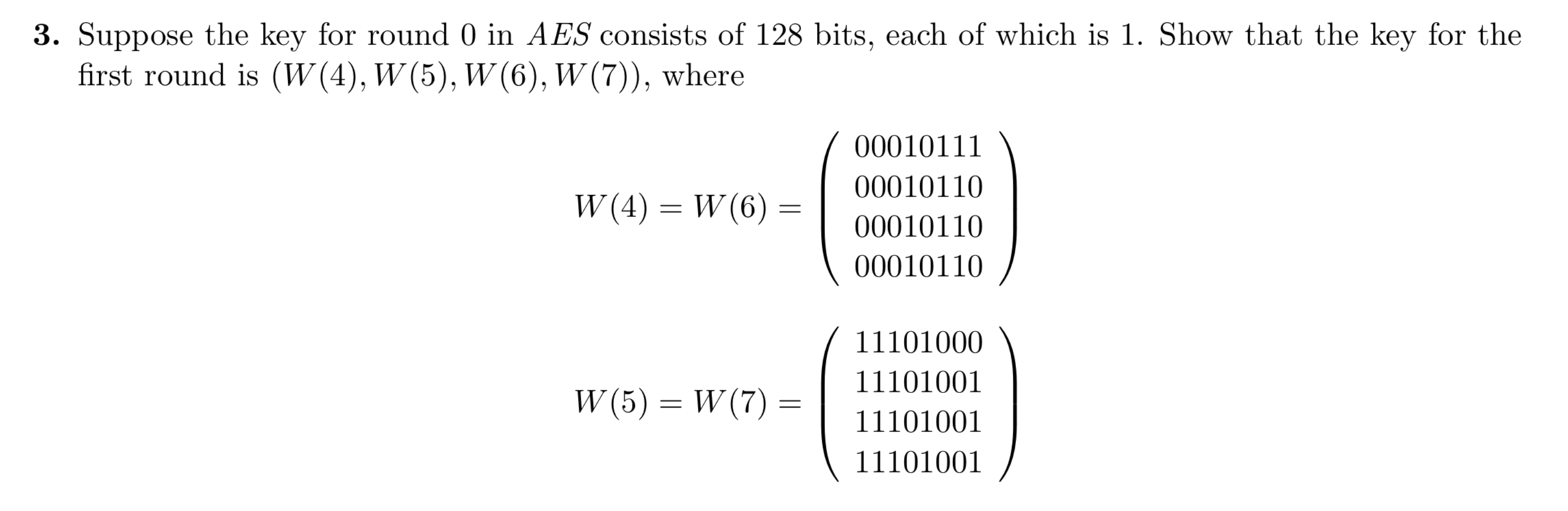 **3.** Suppose the key for round 0 in $AES$ consists of 128 bits, each of which is 1. Show that the key for the first round is $(W(4), W(5), W(6), W(7))$, where

$$W(4) = W(6) = \begin{pmatrix} 00010111 \\ 00010110 \\ 00010110 \\ 00010110 \end{pmatrix}$$

$$W(5) = W(7) = \begin{pmatrix} 11101000 \\ 11101001 \\ 11101001 \\ 11101001 \end{pmatrix}$$